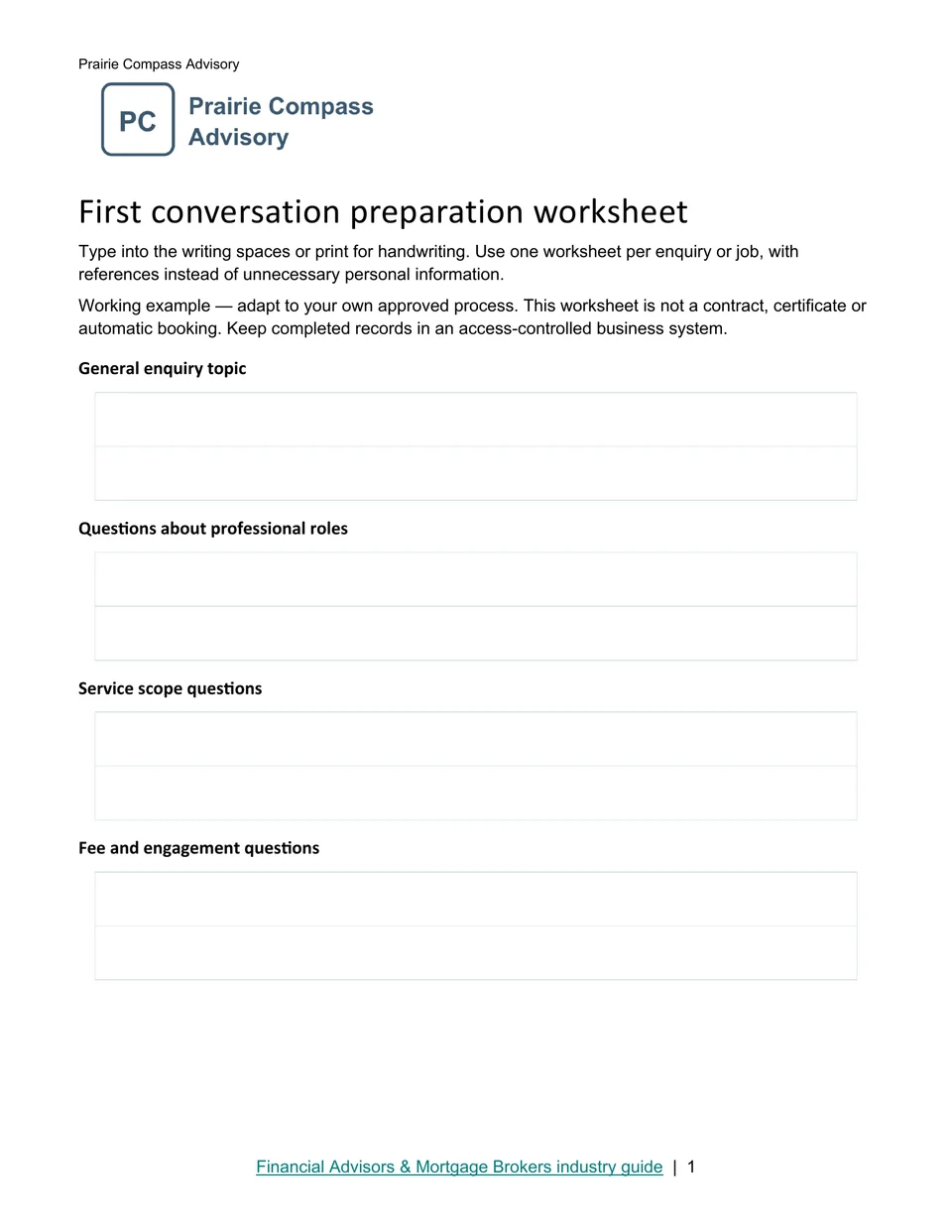 Prairie Compass Advisory

PC

Prairie Compass Advisory

First conversation preparation worksheet

Type into the writing spaces or print for handwriting. Use one worksheet per enquiry or job, with references instead of unnecessary personal information.

Working example — adapt to your own approved process. This worksheet is not a contract, certificate or automatic booking. Keep completed records in an access-controlled business system.

General enquiry topic

Questions about professional roles

Service scope questions

Fee and engagement questions

Financial Advisors & Mortgage Brokers industry guide | 1